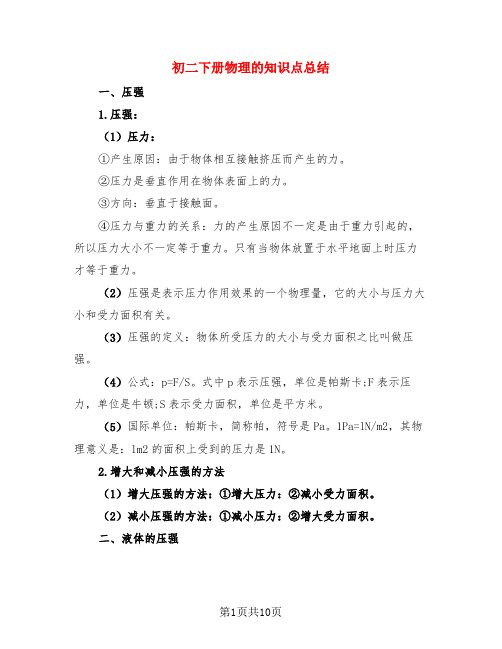 初二下册物理的知识点总结

一、压强

1.压强：

（1）压力：

①产生原因：由于物体相互接触挤压而产生的力。

②压力是垂直作用在物体表面上的力。

③方向：垂直于接触面。

④压力与重力的关系：力的产生原因不一定是由于重力引起的，所以压力大小不一定等于重力。只有当物体放置于水平地面上时压力才等于重力。

（2）压强是表示压力作用效果的一个物理量，它的大小与压力大小和受力面积有关。

（3）压强的定义：物体所受压力的大小与受力面积之比叫做压强。

（4）公式：p=F/S。式中 p 表示压强，单位是帕斯卡;F 表示压力，单位是牛顿;S 表示受力面积，单位是平方米。

（5）国际单位：帕斯卡，简称帕，符号是 Pa。1Pa=1N/m2，其物理意义是：1m2 的面积上受到的压力是 1N。

2.增大和减小压强的方法

（1）增大压强的方法：①增大压力：②减小受力面积。

（2）减小压强的方法：①减小压力：②增大受力面积。

二、液体的压强

第1页共10页